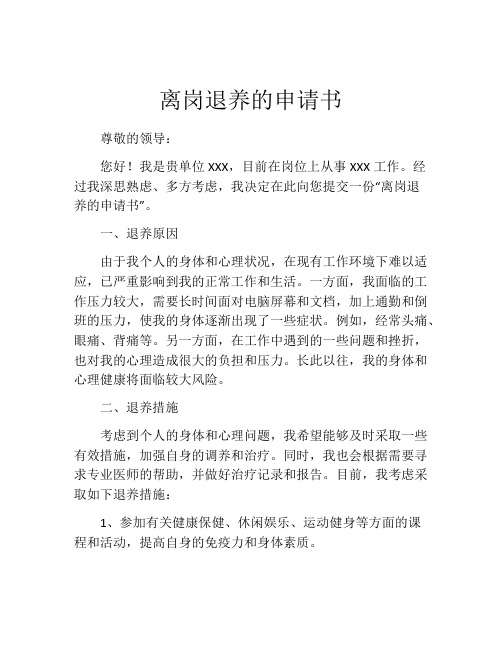 离岗退养的申请书

尊敬的领导：

您好！我是贵单位 xxx，目前在岗位上从事 xxx 工作。经过我深思熟虑、多方考虑，我决定在此向您提交一份“离岗退养的申请书”。

一、退养原因

由于我个人的身体和心理状况，在现有工作环境下难以适应，已严重影响到我的正常工作和生活。一方面，我面临的工作压力较大，需要长时间面对电脑屏幕和文档，加上通勤和倒班的压力，使我的身体逐渐出现了一些症状。例如，经常头痛、眼痛、背痛等。另一方面，在工作中遇到的一些问题和挫折，也对我的心理造成很大的负担和压力。长此以往，我的身体和心理健康将面临较大风险。

二、退养措施

考虑到个人的身体和心理问题，我希望能够及时采取一些有效措施，加强自身的调养和治疗。同时，我也会根据需要寻求专业医师的帮助，并做好治疗记录和报告。目前，我考虑采取如下退养措施：

1、参加有关健康保健、休闲娱乐、运动健身等方面的课程和活动，提高自身的免疫力和身体素质。